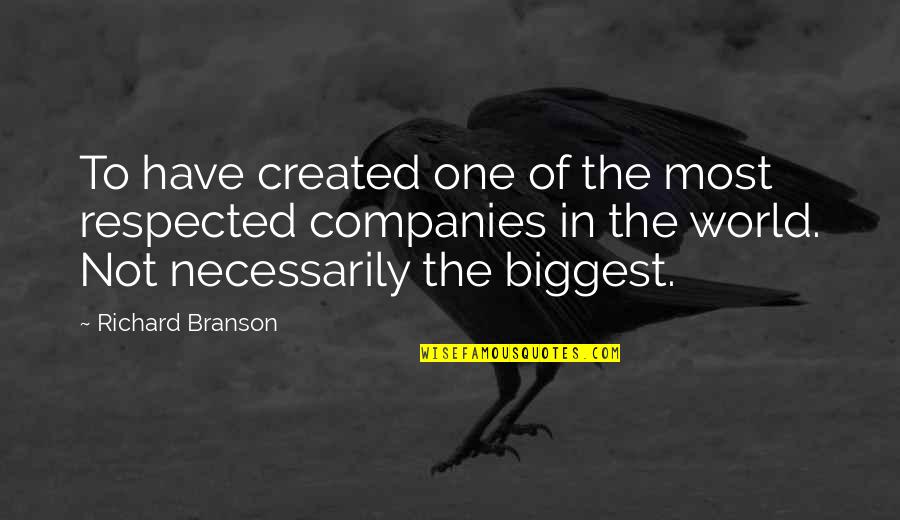 To have created one of the most respected companies in the world. Not necessarily the biggest.

~ Richard Branson

WISEFAMOUSQUOTES.COM